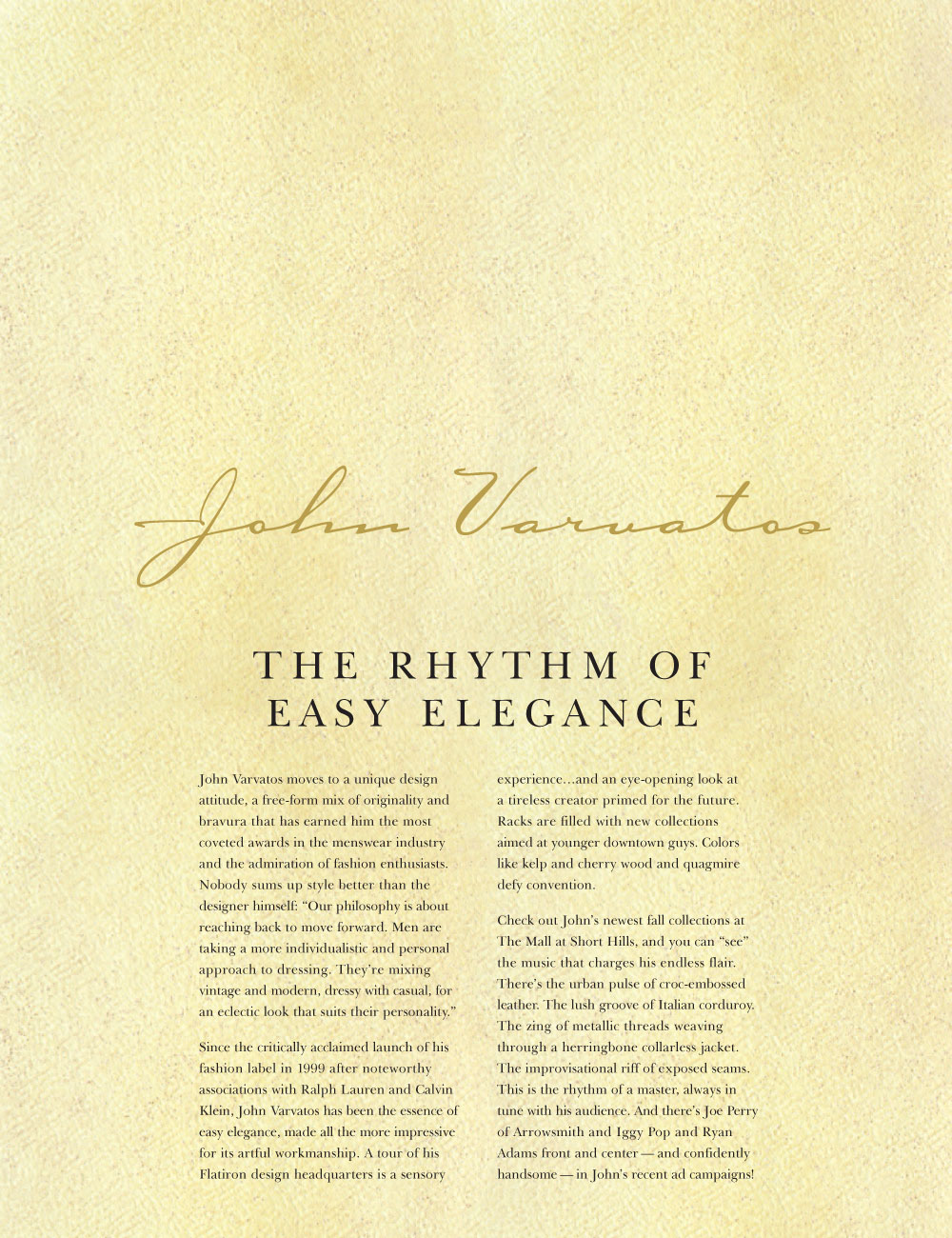 John Varvatos

THE RHYTHM OF
EASY ELEGANCE

John Varvatos moves to a unique design attitude, a free-form mix of originality and bravura that has earned him the most coveted awards in the menswear industry and the admiration of fashion enthusiasts. Nobody sums up style better than the designer himself: "Our philosophy is about reaching back to move forward. Men are taking a more individualistic and personal approach to dressing. They're mixing vintage and modern, dressy with casual, for an eclectic look that suits their personality."

Since the critically acclaimed launch of his fashion label in 1999 after noteworthy associations with Ralph Lauren and Calvin Klein, John Varvatos has been the essence of easy elegance, made all the more impressive for its artful workmanship. A tour of his Flatiron design headquarters is a sensory experience...and an eye-opening look at a tireless creator primed for the future. Racks are filled with new collections aimed at younger downtown guys. Colors like kelp and cherry wood and quagmire defy convention.

Check out John's newest fall collections at The Mall at Short Hills, and you can "see" the music that charges his endless flair. There's the urban pulse of croc-embossed leather. The lush groove of Italian corduroy. The zing of metallic threads weaving through a herringbone collarless jacket. The improvisational riff of exposed seams. This is the rhythm of a master, always in tune with his audience. And there's Joe Perry of Arrowsmith and Iggy Pop and Ryan Adams front and center — and confidently handsome — in John's recent ad campaigns!